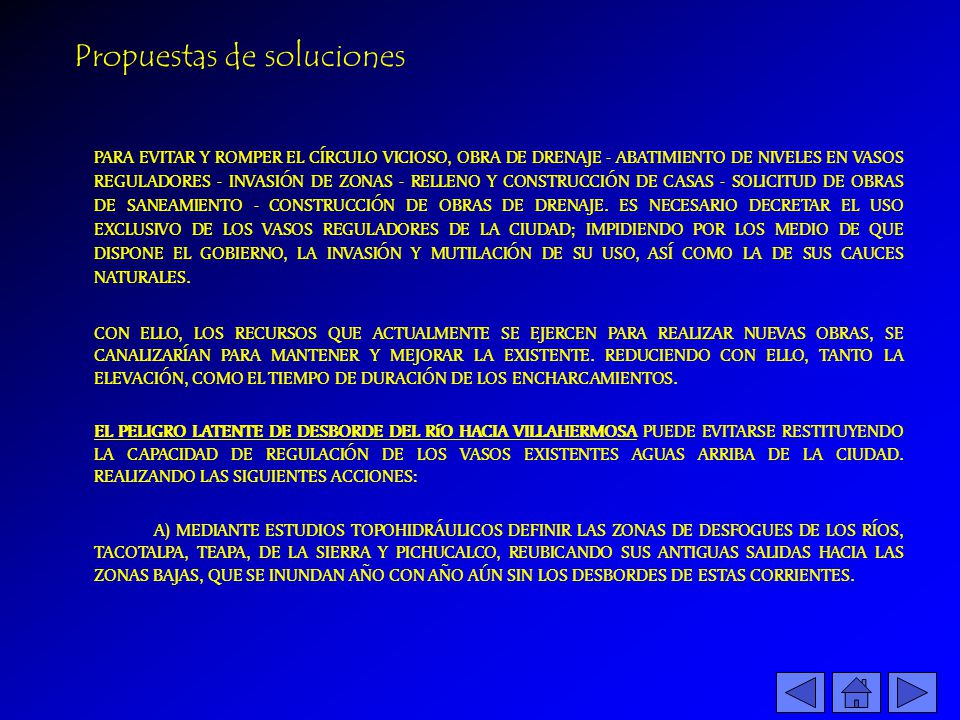 Propuestas de soluciones

PARA EVITAR Y ROMPER EL CÍRCULO VICIOSO, OBRA DE DRENAJE - ABATIMIENTO DE NIVELES EN VASOS REGULADORES - INVASIÓN DE ZONAS - RELLENO Y CONSTRUCCIÓN DE CASAS - SOLICITUD DE OBRAS DE SANEAMIENTO - CONSTRUCCIÓN DE OBRAS DE DRENAJE. ES NECESARIO DECRETAR EL USO EXCLUSIVO DE LOS VASOS REGULADORES DE LA CIUDAD; IMPIDIENDO POR LOS MEDIO DE QUE DISPONE EL GOBIERNO, LA INVASIÓN Y MUTILACIÓN DE SU USO, ASÍ COMO LA DE SUS CAUCES NATURALES.

CON ELLO, LOS RECURSOS QUE ACTUALMENTE SE EJERCEN PARA REALIZAR NUEVAS OBRAS, SE CANALIZARÍAN PARA MANTENER Y MEJORAR LA EXISTENTE. REDUCIENDO CON ELLO, TANTO LA ELEVACIÓN, COMO EL TIEMPO DE DURACIÓN DE LOS ENCHARCAMIENTOS.

EL PELIGRO LATENTE DE DESBORDE DEL RíO HACIA VILLAHERMOSA PUEDE EVITARSE RESTITUYENDO LA CAPACIDAD DE REGULACIÓN DE LOS VASOS EXISTENTES AGUAS ARRIBA DE LA CIUDAD. REALIZANDO LAS SIGUIENTES ACCIONES:

A) MEDIANTE ESTUDIOS TOPOHIDRÁULICOS DEFINIR LAS ZONAS DE DESFOGUES DE LOS RÍOS, TACOTALPA, TEAPA, DE LA SIERRA Y PICHUCALCO, REUBICANDO SUS ANTIGUAS SALIDAS HACIA LAS ZONAS BAJAS, QUE SE INUNDAN AÑO CON AÑO AÚN SIN LOS DESBORDES DE ESTAS CORRIENTES.